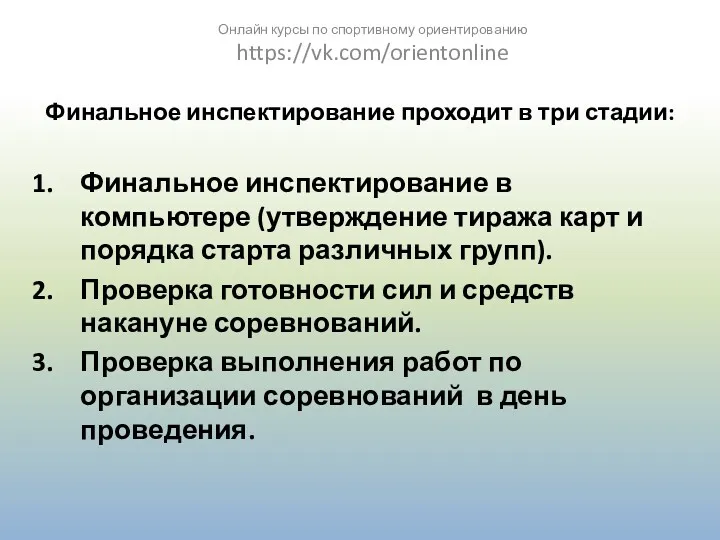 Онлайн курсы по спортивному ориентированию
https://vk.com/orientonline

Финальное инспектирование проходит в три стадии:

1. Финальное инспектирование в компьютере (утверждение тиража карт и порядка старта различных групп).
2. Проверка готовности сил и средств накануне соревнований.
3. Проверка выполнения работ по организации соревнований в день проведения.